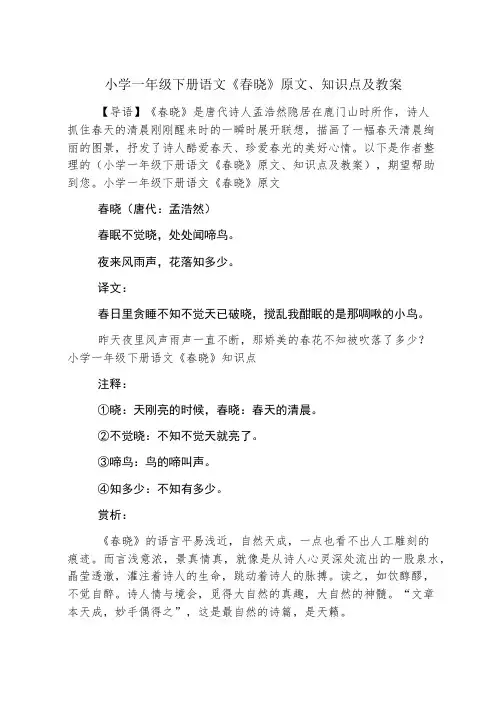 小学一年级下册语文《春晓》原文、知识点及教案

【导语】《春晓》是唐代诗人孟浩然隐居在鹿门山时所作，诗人抓住春天的清晨刚刚醒来时的一瞬时展开联想，描画了一幅春天清晨绚丽的图景，抒发了诗人酷爱春天、珍爱春光的美好心情。以下是作者整理的（小学一年级下册语文《春晓》原文、知识点及教案），期望帮助到您。小学一年级下册语文《春晓》原文

春晓（唐代：孟浩然）

春眠不觉晓，处处闻啼鸟。

夜来风雨声，花落知多少。

译文：

春日里贪睡不知不觉天已破晓，搅乱我酣眠的是那啁啾的小鸟。

昨天夜里风声雨声一直不断，那娇美的春花不知被吹落了多少？小学一年级下册语文《春晓》知识点

注释：

①晓：天刚亮的时候，春晓：春天的清晨。

②不觉晓：不知不觉天就亮了。

③啼鸟：鸟的啼叫声。

④知多少：不知有多少。

赏析：

《春晓》的语言平易浅近，自然天成，一点也看不出人工雕刻的痕迹。而言浅意浓，景真情真，就像是从诗人心灵深处流出的一股泉水，晶莹透澈，灌注着诗人的生命，跳动着诗人的脉搏。读之，如饮醇醪，不觉自醉。诗人情与境会，觅得大自然的真趣，大自然的神髓。“文章本天成，妙手偶得之”，这是最自然的诗篇，是天籁。